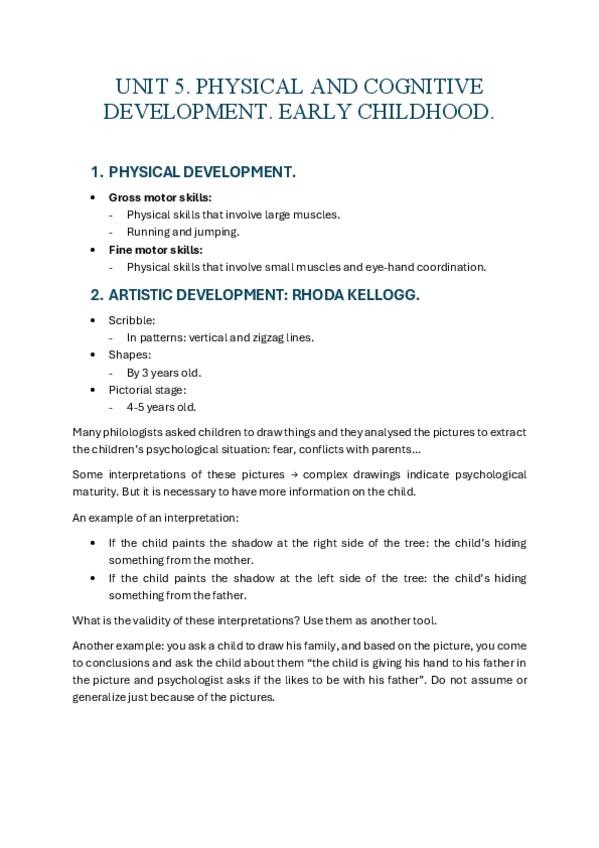 UNIT 5. PHYSICAL AND COGNITIVE DEVELOPMENT. EARLY CHILDHOOD.

1. PHYSICAL DEVELOPMENT.

• Gross motor skills:
- Physical skills that involve large muscles.
- Running and jumping.
• Fine motor skills:
- Physical skills that involve small muscles and eye-hand coordination.

2. ARTISTIC DEVELOPMENT: RHODA KELLOGG.

• Scribble:
- In patterns: vertical and zigzag lines.
• Shapes:
- By 3 years old.
• Pictorial stage:
- 4-5 years old.

Many philologists asked children to draw things and they analysed the pictures to extract the children's psychological situation: fear, conflicts with parents...

Some interpretations of these pictures → complex drawings indicate psychological maturity. But it is necessary to have more information on the child.

An example of an interpretation:

• If the child paints the shadow at the right side of the tree: the child's hiding something from the mother.
• If the child paints the shadow at the left side of the tree: the child's hiding something from the father.

What is the validity of these interpretations? Use them as another tool.

Another example: you ask a child to draw his family, and based on the picture, you come to conclusions and ask the child about them "the child is giving his hand to his father in the picture and psychologist asks if the likes to be with his father". Do not assume or generalize just because of the pictures.